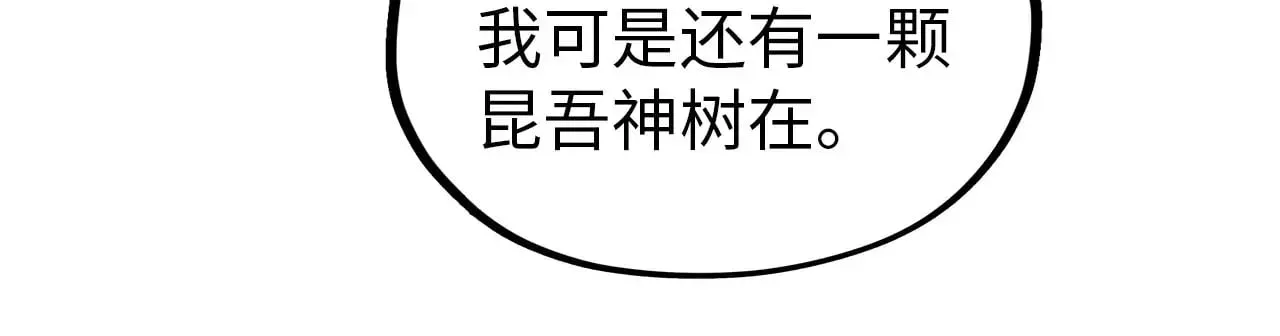 我可是还有一颗昆吾神树在。